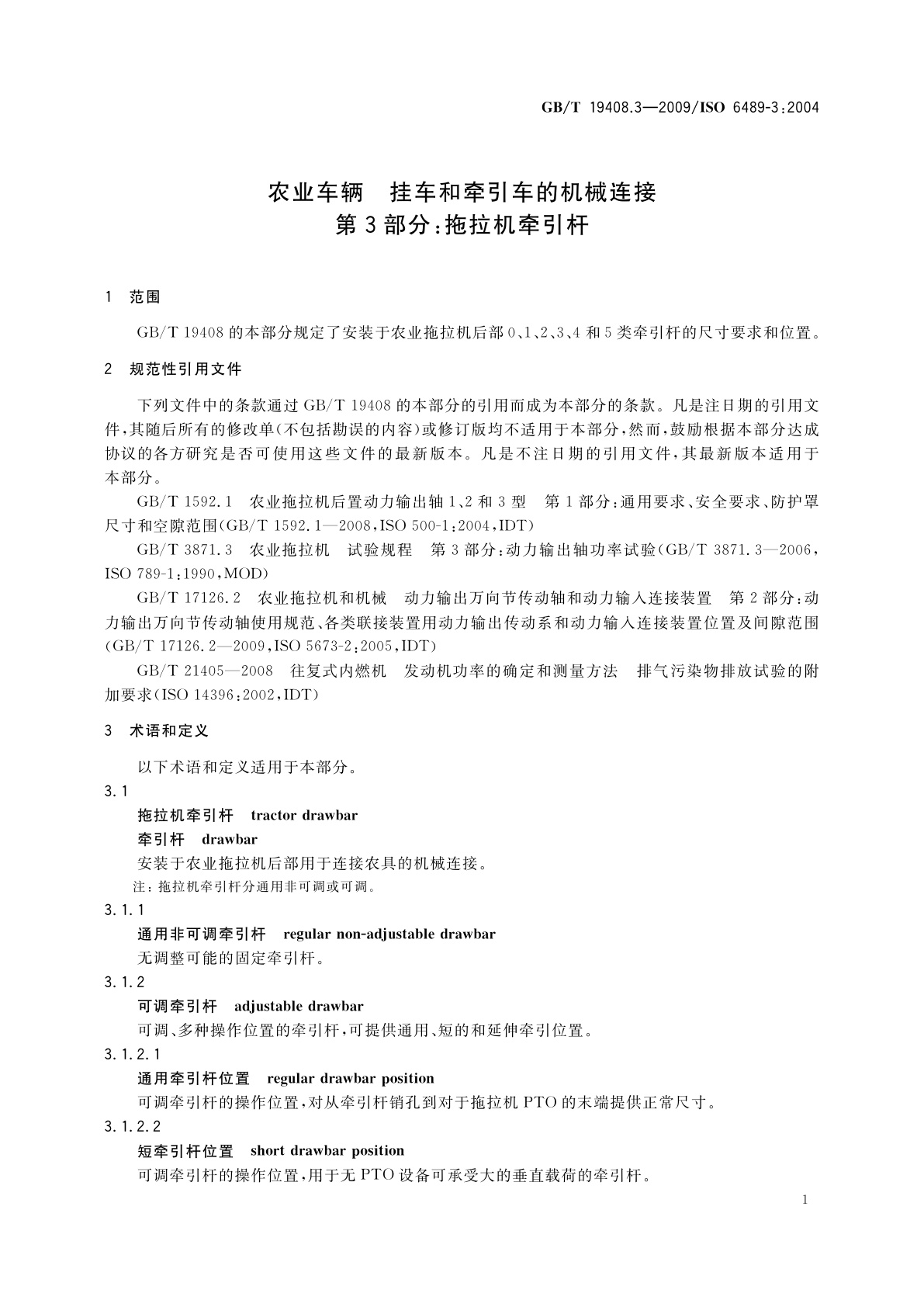 GB/T 19408.3—2009/ISO 6489-3:2004

农业车辆　挂车和牵引车的机械连接
第3部分:拖拉机牵引杆

1　范围

GB/T 19408的本部分规定了安装于农业拖拉机后部0、1、2、3、4和5类牵引杆的尺寸要求和位置。

2　规范性引用文件

下列文件中的条款通过GB/T 19408的本部分的引用而成为本部分的条款。凡是注日期的引用文件,其随后所有的修改单(不包括勘误的内容)或修订版均不适用于本部分,然而,鼓励根据本部分达成协议的各方研究是否可使用这些文件的最新版本。凡是不注日期的引用文件,其最新版本适用于本部分。

GB/T 1592.1　农业拖拉机后置动力输出轴1、2和3型　第1部分:通用要求、安全要求、防护罩尺寸和空隙范围(GB/T 1592.1—2008,ISO 500-1:2004,IDT)

GB/T 3871.3　农业拖拉机　试验规程　第3部分:动力输出轴功率试验(GB/T 3871.3—2006,ISO 789-1:1990,MOD)

GB/T 17126.2　农业拖拉机和机械　动力输出万向节传动轴和动力输入连接装置　第2部分:动力输出万向节传动轴使用规范、各类联接装置用动力输出传动系和动力输入连接装置位置及间隙范围(GB/T 17126.2—2009,ISO 5673-2:2005,IDT)

GB/T 21405—2008　往复式内燃机　发动机功率的确定和测量方法　排气污染物排放试验的附加要求(ISO 14396:2002,IDT)

3　术语和定义

以下术语和定义适用于本部分。

3.1
拖拉机牵引杆　tractor drawbar
牵引杆　drawbar
安装于农业拖拉机后部用于连接农具的机械连接。
注:拖拉机牵引杆分通用非可调或可调。

3.1.1
通用非可调牵引杆　regular non-adjustable drawbar
无调整可能的固定牵引杆。

3.1.2
可调牵引杆　adjustable drawbar
可调、多种操作位置的牵引杆,可提供通用、短的和延伸牵引位置。

3.1.2.1
通用牵引杆位置　regular drawbar position
可调牵引杆的操作位置,对从牵引杆销孔到对于拖拉机PTO的末端提供正常尺寸。

3.1.2.2
短牵引杆位置　short drawbar position
可调牵引杆的操作位置,用于无PTO设备可承受大的垂直载荷的牵引杆。

1